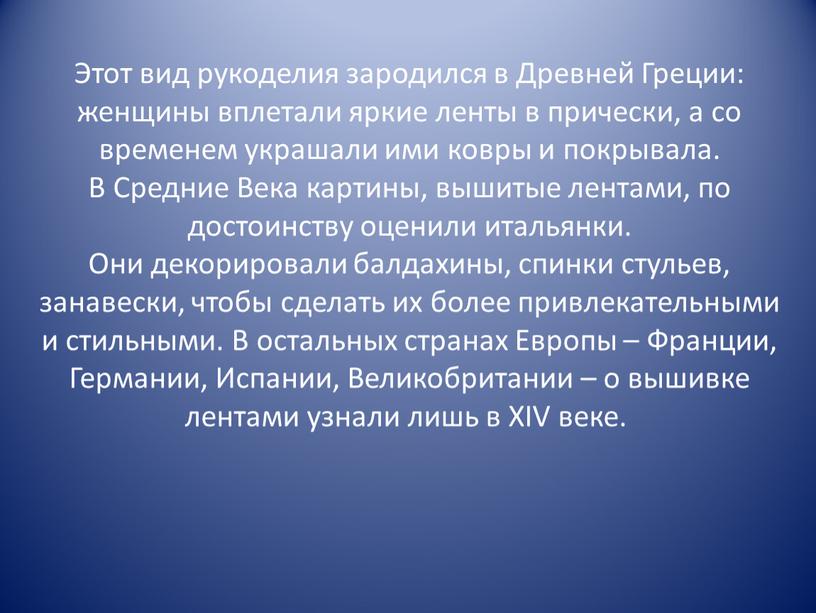 Этот вид рукоделия зародился в Древней Греции: женщины вплетали яркие ленты в прически, а со временем украшали ими ковры и покрывала.
В Средние Века картины, вышитые лентами, по достоинству оценили итальянки.
Они декорировали балдахины, спинки стульев, занавески, чтобы сделать их более привлекательными и стильными. В остальных странах Европы – Франции, Германии, Испании, Великобритании – о вышивке лентами узнали лишь в XIV веке.